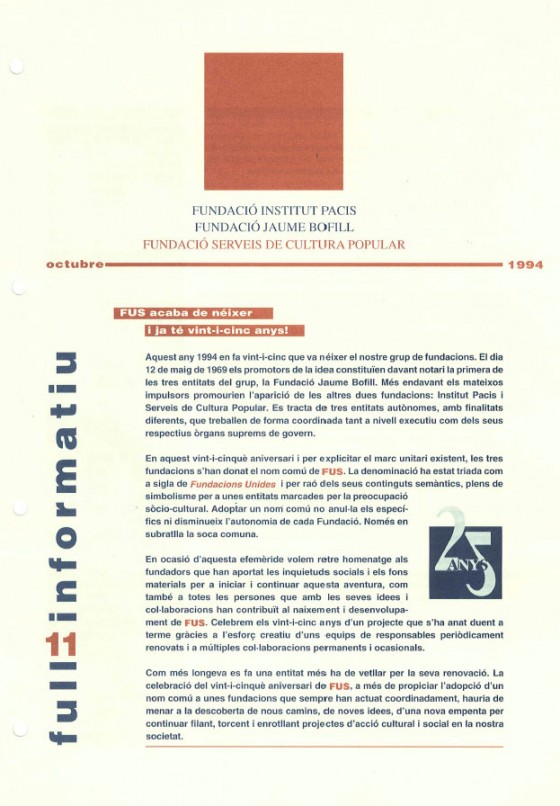 FUNDACIÓ INSTITUT PACIS
FUNDACIÓ JAUME BOFILL
FUNDACIÓ SERVEIS DE CULTURA POPULAR

octubre 1994

full informatiu 11

FUS acaba de néixer
i ja té vint-i-cinc anys!

Aquest any 1994 en fa vint-i-cinc que va néixer el nostre grup de fundacions. El dia 12 de maig de 1969 els promotors de la idea constituïen davant notari la primera de les tres entitats del grup, la Fundació Jaume Bofill. Més endavant els mateixos impulsors promourien l'aparició de les altres dues fundacions: Institut Pacis i Serveis de Cultura Popular. Es tracta de tres entitats autònomes, amb finalitats diferents, que treballen de forma coordinada tant a nivell executiu com dels seus respectius òrgans suprems de govern.

En aquest vint-i-cinquè aniversari i per explicitar el marc unitari existent, les tres fundacions s'han donat el nom comú de FUS. La denominació ha estat triada com a sigla de Fundacions Unides i per raó dels seus continguts semàntics, plens de simbolisme per a unes entitats marcades per la preocupació sòcio-cultural. Adoptar un nom comú no anul·la els específics ni disminueix l'autonomia de cada Fundació. Només en subratlla la soca comuna.

25 ANYS

En ocasió d'aquesta efemèride volem retre homenatge als fundadors que han aportat les inquietuds socials i els fons materials per a iniciar i continuar aquesta aventura, com també a totes les persones que amb les seves idees i col·laboracions han contribuït al naixement i desenvolupament de FUS. Celebrem els vint-i-cinc anys d'un projecte que s'ha anat duent a terme gràcies a l'esforç creatiu d'uns equips de responsables periòdicament renovats i a múltiples col·laboracions permanents i ocasionals.

Com més longeva es fa una entitat més ha de vetllar per la seva renovació. La celebració del vint-i-cinquè aniversari de FUS, a més de propiciar l'adopció d'un nom comú a unes fundacions que sempre han actuat coordinadament, hauria de menar a la descoberta de nous camins, de noves idees, d'una nova empenta per continuar filant, torcent i enrotllant projectes d'acció cultural i social en la nostra societat.